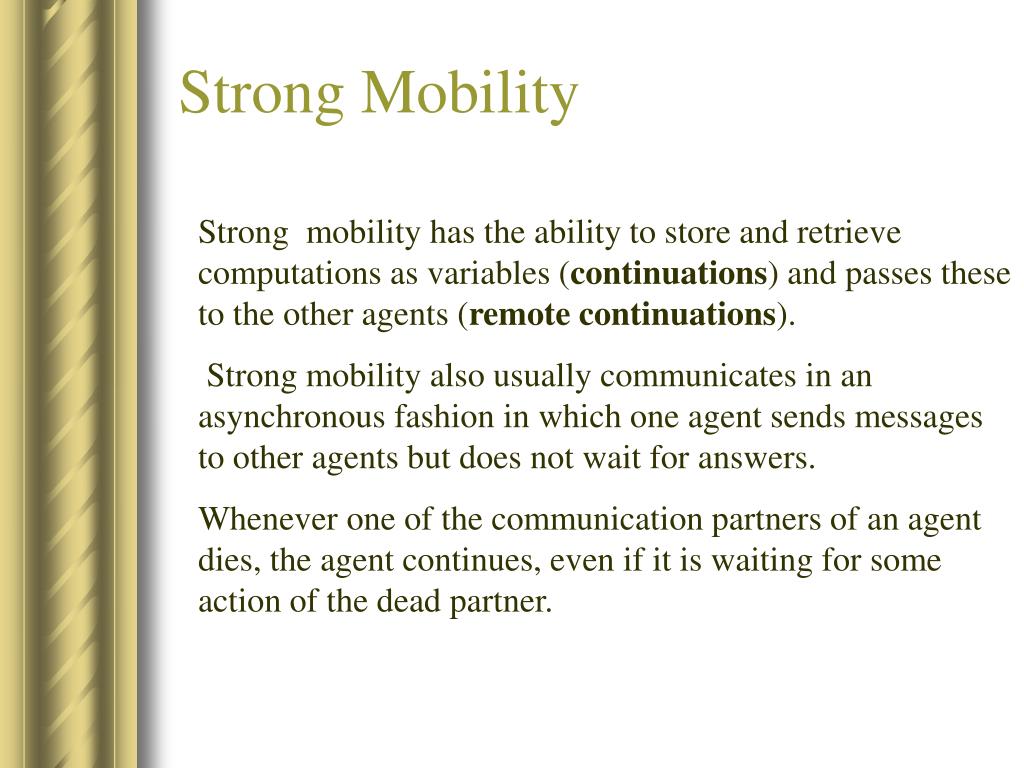 Strong Mobility

Strong mobility has the ability to store and retrieve computations as variables (continuations) and passes these to the other agents (remote continuations).

Strong mobility also usually communicates in an asynchronous fashion in which one agent sends messages to other agents but does not wait for answers.

Whenever one of the communication partners of an agent dies, the agent continues, even if it is waiting for some action of the dead partner.